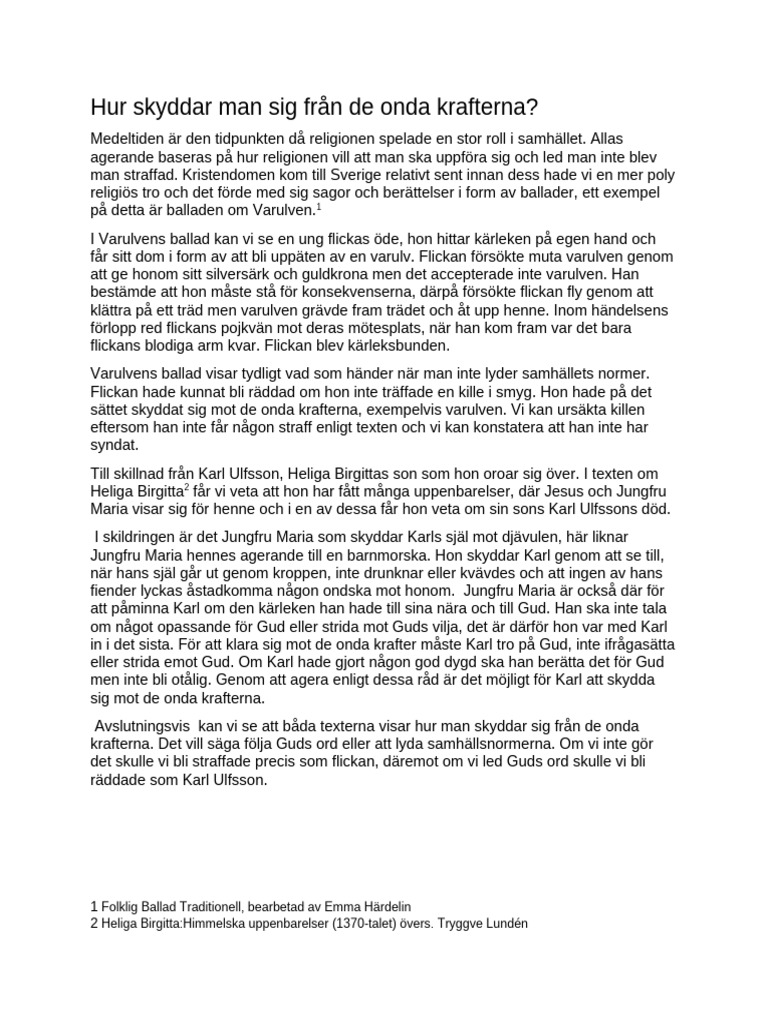 Hur skyddar man sig från de onda krafterna?

Medeltiden är den tidpunkten då religionen spelade en stor roll i samhället. Allas agerande baseras på hur religionen vill att man ska uppföra sig och led man inte blev man straffad. Kristendomen kom till Sverige relativt sent innan dess hade vi en mer poly religiös tro och det förde med sig sagor och berättelser i form av ballader, ett exempel på detta är balladen om Varulven.$^1$

I Varulvens ballad kan vi se en ung flickas öde, hon hittar kärleken på egen hand och får sitt dom i form av att bli uppäten av en varulv. Flickan försökte muta varulven genom att ge honom sitt silversärk och guldkrona men det accepterade inte varulven. Han bestämde att hon måste stå för konsekvenserna, därpå försökte flickan fly genom att klättra på ett träd men varulven grävde fram trädet och åt upp henne. Inom händelsens förlopp red flickans pojkvän mot deras mötesplats, när han kom fram var det bara flickans blodiga arm kvar. Flickan blev kärleksbunden.

Varulvens ballad visar tydligt vad som händer när man inte lyder samhällets normer. Flickan hade kunnat bli räddad om hon inte träffade en kille i smyg. Hon hade på det sättet skyddat sig mot de onda krafterna, exempelvis varulven. Vi kan ursäkta killen eftersom han inte får någon straff enligt texten och vi kan konstatera att han inte har syndat.

Till skillnad från Karl Ulfsson, Heliga Birgittas son som hon oroar sig över. I texten om Heliga Birgitta$^2$ får vi veta att hon har fått många uppenbarelser, där Jesus och Jungfru Maria visar sig för henne och i en av dessa får hon veta om sin sons Karl Ulfssons död.

I skildringen är det Jungfru Maria som skyddar Karls själ mot djävulen, här liknar Jungfru Maria hennes agerande till en barnmorska. Hon skyddar Karl genom att se till, när hans själ går ut genom kroppen, inte drunknar eller kvävdes och att ingen av hans fiender lyckas åstadkomma någon ondska mot honom. Jungfru Maria är också där för att påminna Karl om den kärleken han hade till sina nära och till Gud. Han ska inte tala om något opassande för Gud eller strida mot Guds vilja, det är därför hon var med Karl in i det sista. För att klara sig mot de onda krafter måste Karl tro på Gud, inte ifrågasätta eller strida emot Gud. Om Karl hade gjort någon god dygd ska han berätta det för Gud men inte bli otålig. Genom att agera enligt dessa råd är det möjligt för Karl att skydda sig mot de onda krafterna.

Avslutningsvis kan vi se att båda texterna visar hur man skyddar sig från de onda krafterna. Det vill säga följa Guds ord eller att lyda samhällsnormerna. Om vi inte gör det skulle vi bli straffade precis som flickan, däremot om vi led Guds ord skulle vi bli räddade som Karl Ulfsson.

1 Folklig Ballad Traditionell, bearbetad av Emma Härdelin
2 Heliga Birgitta:Himmelska uppenbarelser (1370-talet) övers. Tryggve Lundén